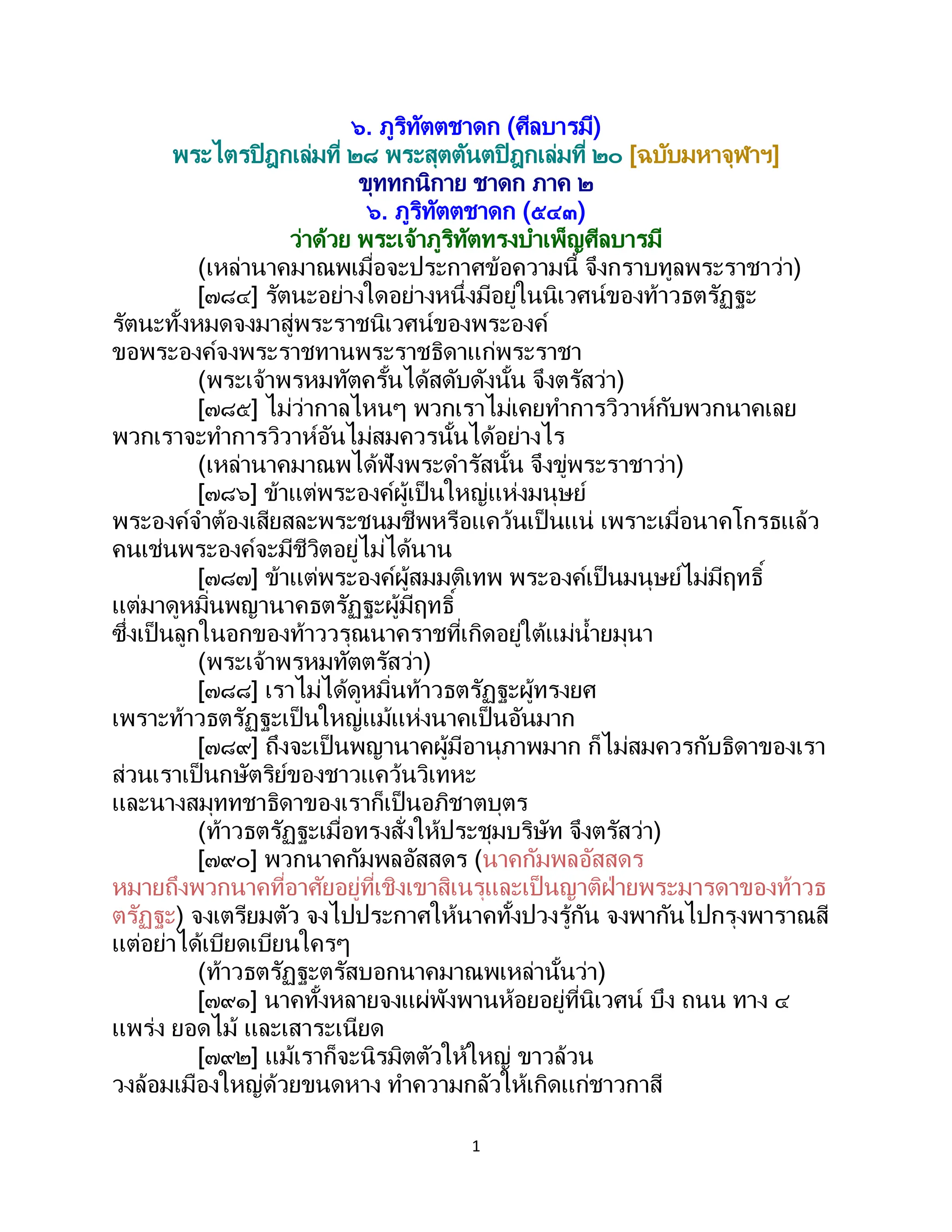 ๖. ภูริทัตตชาดก (ศีลบารมี)
พระไตรปิฎกเล่มที่ ๒๘ พระสุตตันตปิฎกเล่มที่ ๒๐ [ฉบับมหาจุฬาฯ]
ขุททกนิกาย ชาดก ภาค ๒
๖. ภูริทัตตชาดก (๕๔๓)
ว่าด้วย พระเจ้าภูริทัตทรงบำเพ็ญศีลบารมี

(เหล่านาคมาณพเมื่อจะประกาศข้อความนี้ จึงกราบทูลพระราชาว่า)

[๗๘๔] รัตนะอย่างใดอย่างหนึ่งมีอยู่ในนิเวศน์ของท้าวธตรัฏฐะ รัตนะทั้งหมดจงมาสู่พระราชนิเวศน์ของพระองค์ ขอพระองค์จงพระราชทานพระราชธิดาแก่พระราชา

(พระเจ้าพรหมทัตครั้นได้สดับดังนั้น จึงตรัสว่า)

[๗๘๕] ไม่ว่ากาลไหนๆ พวกเราไม่เคยทำการวิวาห์กับพวกนาคเลย พวกเราจะทำการวิวาห์อันไม่สมควรนั้นได้อย่างไร

(เหล่านาคมาณพได้ฟังพระดำรัสนั้น จึงขู่พระราชาว่า)

[๗๘๖] ข้าแต่พระองค์ผู้เป็นใหญ่แห่งมนุษย์ พระองค์จำต้องเสียสละพระชนมชีพหรือแคว้นเป็นแน่ เพราะเมื่อนาคโกรธแล้ว คนเช่นพระองค์จะมีชีวิตอยู่ไม่ได้นาน

[๗๘๗] ข้าแต่พระองค์ผู้สมมติเทพ พระองค์เป็นมนุษย์ไม่มีฤทธิ์ แต่มาดูหมิ่นพญานาคธตรัฏฐะผู้มีฤทธิ์ ซึ่งเป็นลูกในอกของท้าววรุณนาคราชที่เกิดอยู่ใต้แม่น้ำยมุนา

(พระเจ้าพรหมทัตตรัสว่า)

[๗๘๘] เราไม่ได้ดูหมิ่นท้าวธตรัฏฐะผู้ทรงยศ เพราะท้าวธตรัฏฐะเป็นใหญ่แม้แห่งนาคเป็นอันมาก

[๗๘๙] ถึงจะเป็นพญานาคผู้มีอานุภาพมาก ก็ไม่สมควรกับธิดาของเรา ส่วนเราเป็นกษัตริย์ของชาวแคว้นวิเทหะ และนางสมุททชาธิดาของเราก็เป็นอภิชาตบุตร

(ท้าวธตรัฏฐะเมื่อทรงสั่งให้ประชุมบริษัท จึงตรัสว่า)

[๗๙๐] พวกนาคกัมพลอัสสดร (นาคกัมพลอัสสดร หมายถึงพวกนาคที่อาศัยอยู่ที่เชิงเขาสิเนรุและเป็นญาติฝ่ายพระมารดาของท้าวธตรัฏฐะ) จงเตรียมตัว จงไปประกาศให้นาคทั้งปวงรู้กัน จงพากันไปกรุงพาราณสี แต่อย่าได้เบียดเบียนใครๆ

(ท้าวธตรัฏฐะตรัสบอกนาคมาณพเหล่านั้นว่า)

[๗๙๑] นาคทั้งหลายจงแผ่พังพานห้อยอยู่ที่นิเวศน์ บึง ถนน ทาง ๔ แพร่ง ยอดไม้ และเสาระเนียด

[๗๙๒] แม้เราก็จะนิรมิตตัวให้ใหญ่ ขาวล้วน วงล้อมเมืองใหญ่ด้วยขนดหาง ทำความกลัวให้เกิดแก่ชาวกาสี

1